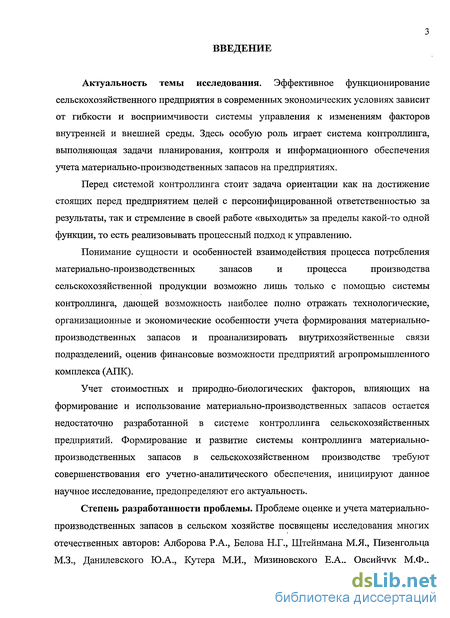 3

ВВЕДЕНИЕ

Актуальность темы исследования. Эффективное функционирование сельскохозяйственного предприятия в современных экономических условиях зависит от гибкости и восприимчивости системы управления к изменениям факторов внутренней и внешней среды. Здесь особую роль играет система контроллинга, выполняющая задачи планирования, контроля и информационного обеспечения учета материально-производственных запасов на предприятиях.

Перед системой контроллинга стоит задача ориентации как на достижение стоящих перед предприятием целей с персонифицированной ответственностью за результаты, так и стремление в своей работе «выходить» за пределы какой-то одной функции, то есть реализовывать процессный подход к управлению.

Понимание сущности и особенностей взаимодействия процесса потребления материально-производственных запасов и процесса производства сельскохозяйственной продукции возможно лишь только с помощью системы контроллинга, дающей возможность наиболее полно отражать технологические, организационные и экономические особенности учета формирования материально-производственных запасов и проанализировать внутрихозяйственные связи подразделений, оценив финансовые возможности предприятий агропромышленного комплекса (АПК).

Учет стоимостных и природно-биологических факторов, влияющих на формирование и использование материально-производственных запасов остается недостаточно разработанной в системе контроллинга сельскохозяйственных предприятий. Формирование и развитие системы контроллинга материально-производственных запасов в сельскохозяйственном производстве требуют совершенствования его учетно-аналитического обеспечения, инициируют данное научное исследование, предопределяют его актуальность.

Степень разработанности проблемы. Проблеме оценке и учета материально-производственных запасов в сельском хозяйстве посвящены исследования многих отечественных авторов: Алборова Р.А., Белова Н.Г., Штейнмана М.Я., Пизенгольца М.З., Данилевского Ю.А., Кутера М.И., Мизиновского Е.А.. Овсийчук М.Ф..

dsLib.net
библиотека диссертаций